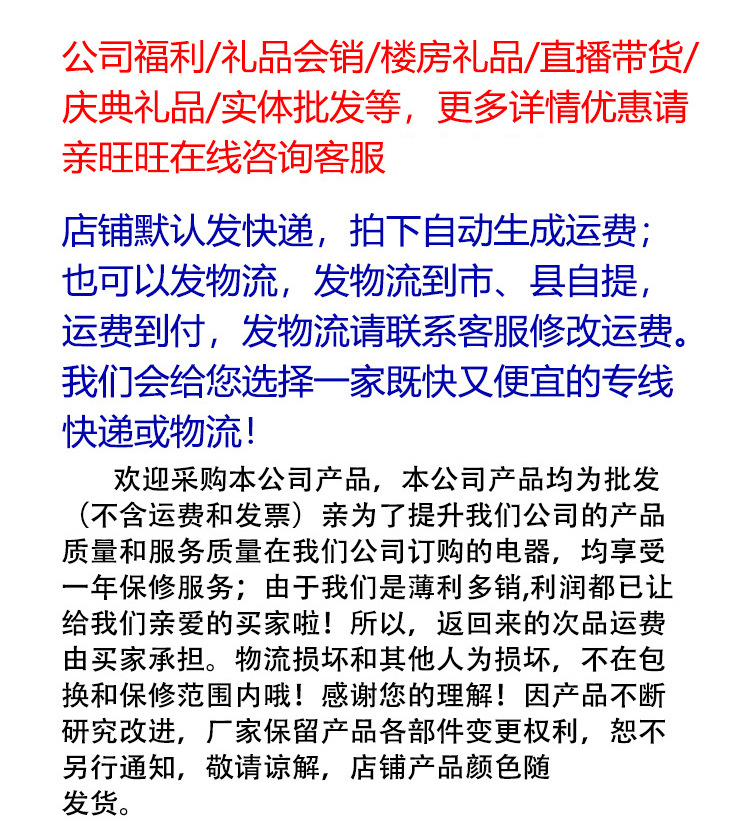 公司福利/礼品会销/楼房礼品/直播带货/庆典礼品/实体批发等，更多详情优惠请亲旺旺在线咨询客服

店铺默认发快递，拍下自动生成运费；也可以发物流，发物流到市、县自提，运费到付，发物流请联系客服修改运费。我们会给您选择一家既快又便宜的专线快递或物流！

欢迎采购本公司产品，本公司产品均为批发（不含运费和发票）亲为了提升我们公司的产品质量和服务质量在我们公司订购的电器，均享受一年保修服务；由于我们是薄利多销,利润都已让给我们亲爱的买家啦！所以，返回来的次品运费由买家承担。物流损坏和其他人为损坏，不在包换和保修范围内哦！感谢您的理解！因产品不断研究改进，厂家保留产品各部件变更权利，恕不另行通知，敬请谅解，店铺产品颜色随发货。